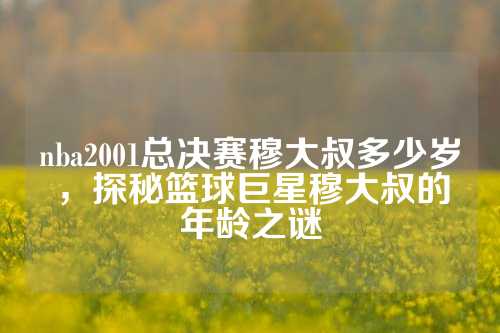 nba2001总决赛穆大叔多少岁，探秘篮球巨星穆大叔的年龄之谜